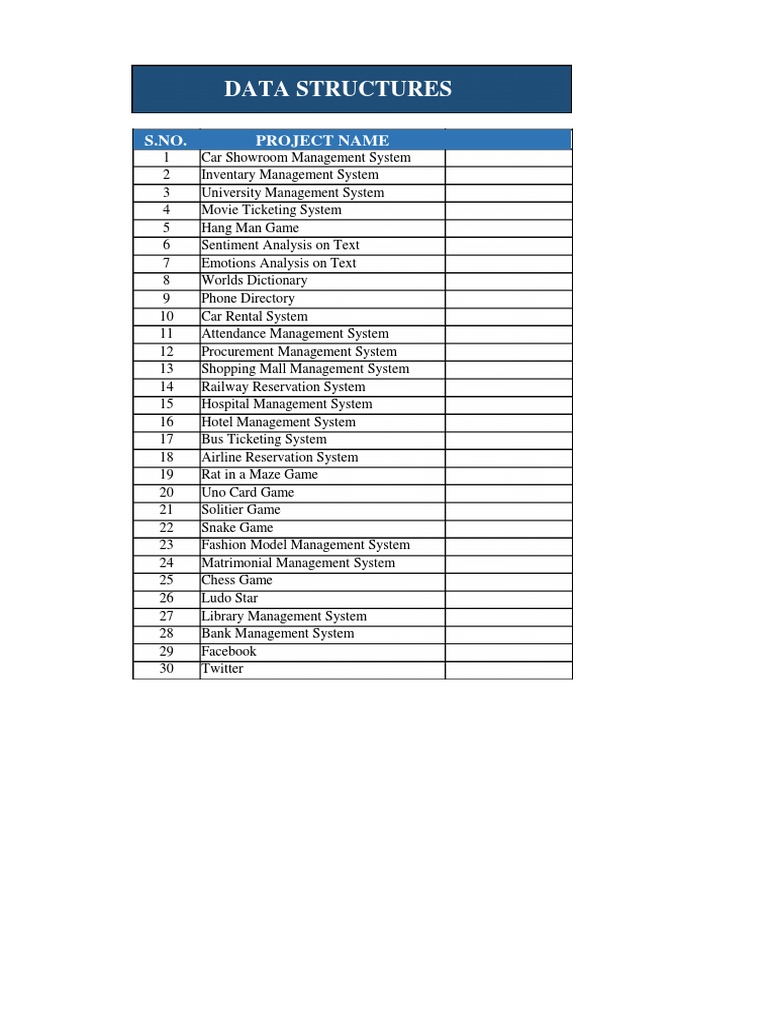 DATA STRUCTURES

| S.NO. | PROJECT NAME | |
|---|---|---|
| 1 | Car Showroom Management System | |
| 2 | Inventary Management System | |
| 3 | University Management System | |
| 4 | Movie Ticketing System | |
| 5 | Hang Man Game | |
| 6 | Sentiment Analysis on Text | |
| 7 | Emotions Analysis on Text | |
| 8 | Worlds Dictionary | |
| 9 | Phone Directory | |
| 10 | Car Rental System | |
| 11 | Attendance Management System | |
| 12 | Procurement Management System | |
| 13 | Shopping Mall Management System | |
| 14 | Railway Reservation System | |
| 15 | Hospital Management System | |
| 16 | Hotel Management System | |
| 17 | Bus Ticketing System | |
| 18 | Airline Reservation System | |
| 19 | Rat in a Maze Game | |
| 20 | Uno Card Game | |
| 21 | Solitier Game | |
| 22 | Snake Game | |
| 23 | Fashion Model Management System | |
| 24 | Matrimonial Management System | |
| 25 | Chess Game | |
| 26 | Ludo Star | |
| 27 | Library Management System | |
| 28 | Bank Management System | |
| 29 | Facebook | |
| 30 | Twitter | |